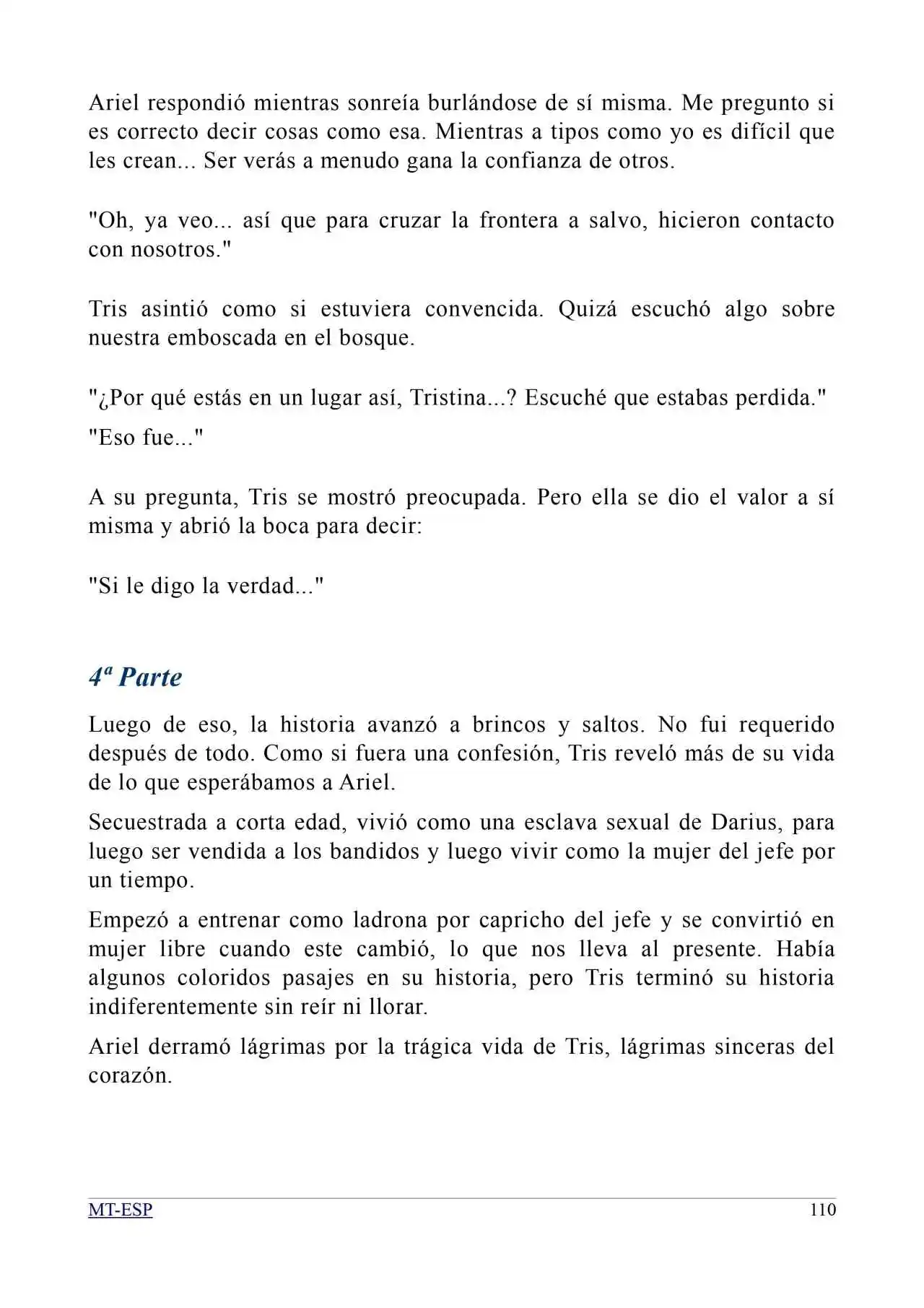 Ariel respondió mientras sonreía burlándose de sí misma. Me pregunto si es correcto decir cosas como esa. Mientras a tipos como yo es difícil que les crean... Ser verás a menudo gana la confianza de otros.

"Oh, ya veo... así que para cruzar la frontera a salvo, hicieron contacto con nosotros."

Tris asintió como si estuviera convencida. Quizá escuchó algo sobre nuestra emboscada en el bosque.

"¿Por qué estás en un lugar así, Tristina...? Escuché que estabas perdida."

"Eso fue..."

A su pregunta, Tris se mostró preocupada. Pero ella se dio el valor a sí misma y abrió la boca para decir:

"Si le digo la verdad..."

4ª Parte

Luego de eso, la historia avanzó a brincos y saltos. No fui requerido después de todo. Como si fuera una confesión, Tris reveló más de su vida de lo que esperábamos a Ariel.

Secuestrada a corta edad, vivió como una esclava sexual de Darius, para luego ser vendida a los bandidos y luego vivir como la mujer del jefe por un tiempo.

Empezó a entrenar como ladrona por capricho del jefe y se convirtió en mujer libre cuando este cambió, lo que nos lleva al presente. Había algunos coloridos pasajes en su historia, pero Tris terminó su historia indiferentemente sin reír ni llorar.

Ariel derramó lágrimas por la trágica vida de Tris, lágrimas sinceras del corazón.

MT-ESP 110